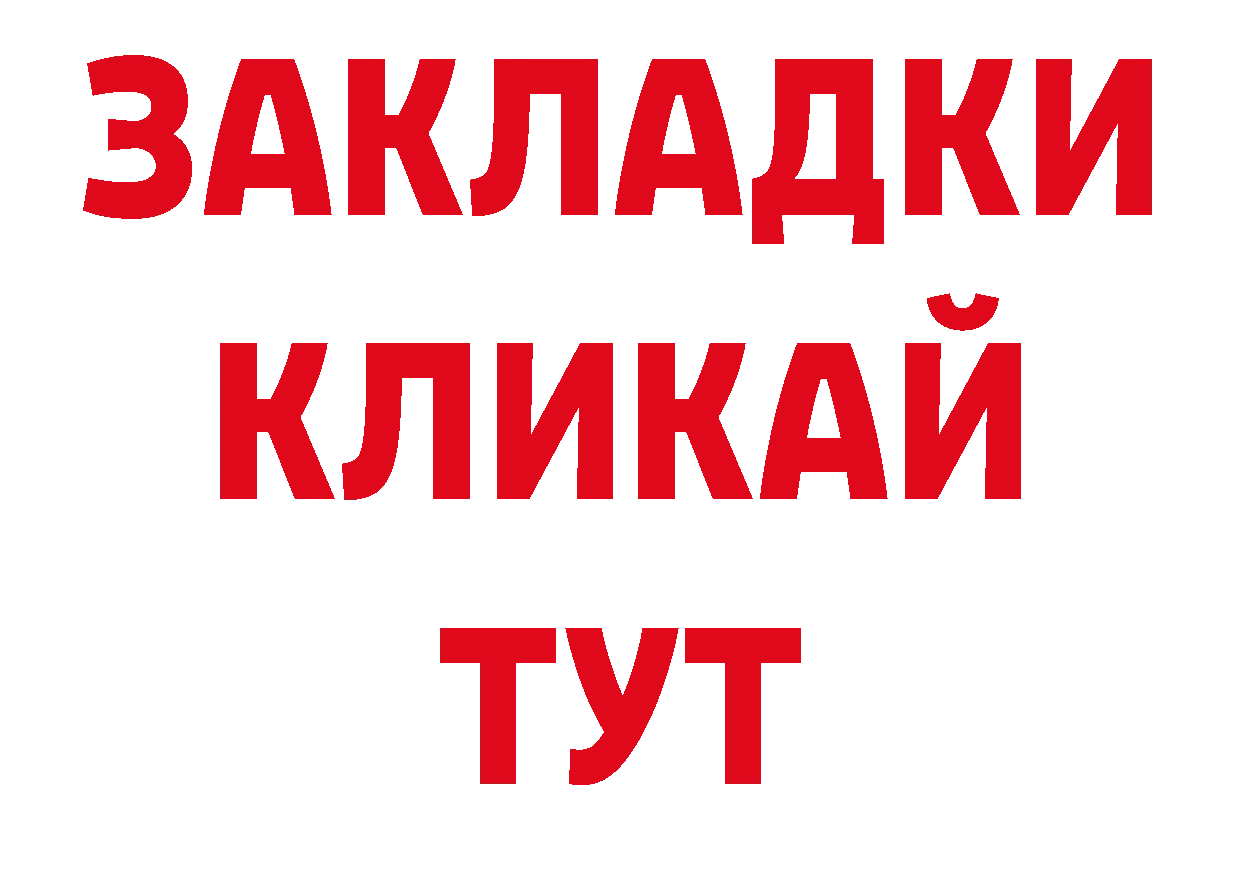 ЗАКЛАДКИ
КЛИКАЙ
ТУТ